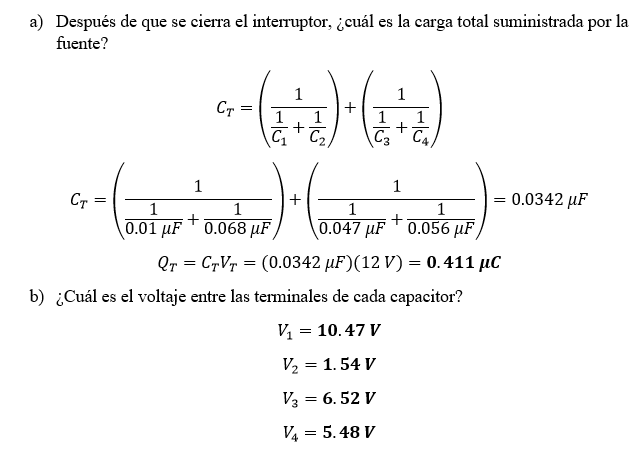 a) Después de que se cierra el interruptor, ¿cuál es la carga total suministrada por la fuente?

$C_T = \left(\frac{1}{\frac{1}{C_1}+\frac{1}{C_2}}\right) + \left(\frac{1}{\frac{1}{C_3}+\frac{1}{C_4}}\right)$

$C_T = \left(\frac{1}{\frac{1}{0.01\,\mu F}+\frac{1}{0.068\,\mu F}}\right) + \left(\frac{1}{\frac{1}{0.047\,\mu F}+\frac{1}{0.056\,\mu F}}\right) = 0.0342\,\mu F$

$Q_T = C_T V_T = (0.0342\,\mu F)(12\,V) = \mathbf{0.411\,\mu C}$

b) ¿Cuál es el voltaje entre las terminales de cada capacitor?

$V_1 = \mathbf{10.47\,V}$

$V_2 = \mathbf{1.54\,V}$

$V_3 = \mathbf{6.52\,V}$

$V_4 = \mathbf{5.48\,V}$